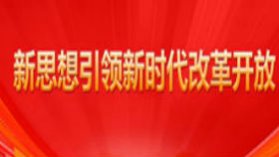 新思想引领新时代改革开放